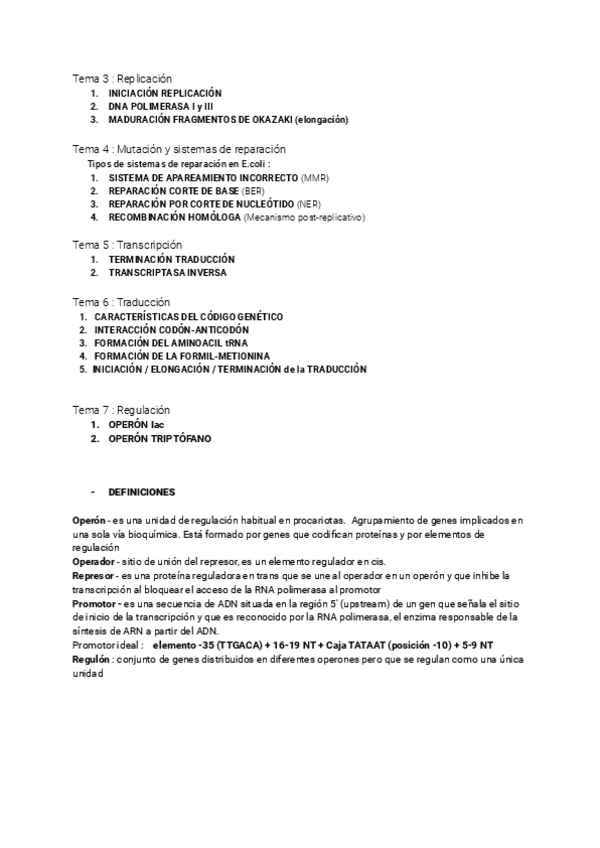 Tema 3 : Replicación
1. INICIACIÓN REPLICACIÓN
2. DNA POLIMERASA I y III
3. MADURACIÓN FRAGMENTOS DE OKAZAKI (elongación)

Tema 4 : Mutación y sistemas de reparación
Tipos de sistemas de reparación en E.coli :
1. SISTEMA DE APAREAMIENTO INCORRECTO (MMR)
2. REPARACIÓN CORTE DE BASE (BER)
3. REPARACIÓN POR CORTE DE NUCLEÓTIDO (NER)
4. RECOMBINACIÓN HOMÓLOGA (Mecanismo post-replicativo)

Tema 5 : Transcripción
1. TERMINACIÓN TRADUCCIÓN
2. TRANSCRIPTASA INVERSA

Tema 6 : Traducción
1. CARACTERÍSTICAS DEL CÓDIGO GENÉTICO
2. INTERACCIÓN CODÓN-ANTICODÓN
3. FORMACIÓN DEL AMINOACIL tRNA
4. FORMACIÓN DE LA FORMIL-METIONINA
5. INICIACIÓN / ELONGACIÓN / TERMINACIÓN de la TRADUCCIÓN

Tema 7 : Regulación
1. OPERÓN lac
2. OPERÓN TRIPTÓFANO

- DEFINICIONES

Operón - es una unidad de regulación habitual en procariotas. Agrupamiento de genes implicados en una sola vía bioquímica. Está formado por genes que codifican proteínas y por elementos de regulación
Operador - sitio de unión del represor, es un elemento regulador en cis.
Represor - es una proteína reguladora en trans que se une al operador en un operón y que inhibe la transcripción al bloquear el acceso de la RNA polimerasa al promotor
Promotor - es una secuencia de ADN situada en la región 5' (upstream) de un gen que señala el sitio de inicio de la transcripción y que es reconocido por la RNA polimerasa, el enzima responsable de la síntesis de ARN a partir del ADN.
Promotor ideal : elemento -35 (TTGACA) + 16-19 NT + Caja TATAAT (posición -10) + 5-9 NT
Regulón : conjunto de genes distribuidos en diferentes operones pero que se regulan como una única unidad